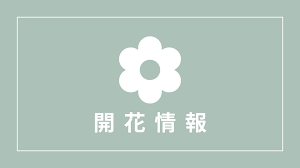 開花情報